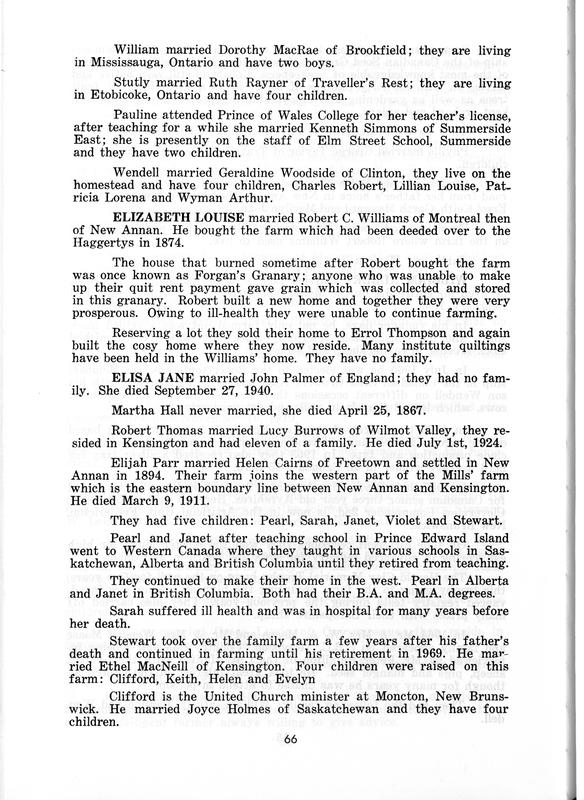 William married Dorothy MacRae of Brookfield; they are living in Mississauga, Ontario and have two boys.

Stutly married Ruth Rayner of Traveller's Rest; they are living in Etobicoke, Ontario and have four children.

Pauline attended Prince of Wales College for her teacher's license, after teaching for a while she married Kenneth Simmons of Summerside East; she is presently on the staff of Elm Street School, Summerside and they have two children.

Wendell married Geraldine Woodside of Clinton, they live on the homestead and have four children, Charles Robert, Lillian Louise, Patricia Lorena and Wyman Arthur.

ELIZABETH LOUISE married Robert C. Williams of Montreal then of New Annan. He bought the farm which had been deeded over to the Haggertys in 1874.

The house that burned sometime after Robert bought the farm was once known as Forgan's Granary; anyone who was unable to make up their quit rent payment gave grain which was collected and stored in this granary. Robert built a new home and together they were very prosperous. Owing to ill-health they were unable to continue farming.

Reserving a lot they sold their home to Errol Thompson and again built the cosy home where they now reside. Many institute quiltings have been held in the Williams' home. They have no family.

ELISA JANE married John Palmer of England; they had no family. She died September 27, 1940.

Martha Hall never married, she died April 25, 1867.

Robert Thomas married Lucy Burrows of Wilmot Valley, they resided in Kensington and had eleven of a family. He died July 1st, 1924.

Elijah Parr married Helen Cairns of Freetown and settled in New Annan in 1894. Their farm joins the western part of the Mills' farm which is the eastern boundary line between New Annan and Kensington. He died March 9, 1911.

They had five children: Pearl, Sarah, Janet, Violet and Stewart.

Pearl and Janet after teaching school in Prince Edward Island went to Western Canada where they taught in various schools in Saskatchewan, Alberta and British Columbia until they retired from teaching.

They continued to make their home in the west. Pearl in Alberta and Janet in British Columbia. Both had their B.A. and M.A. degrees.

Sarah suffered ill health and was in hospital for many years before her death.

Stewart took over the family farm a few years after his father's death and continued in farming until his retirement in 1969. He married Ethel MacNeill of Kensington. Four children were raised on this farm: Clifford, Keith, Helen and Evelyn

Clifford is the United Church minister at Moncton, New Brunswick. He married Joyce Holmes of Saskatchewan and they have four children.

66